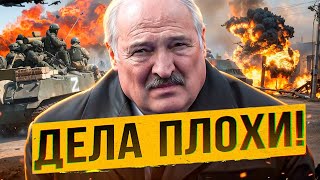 Z

ДЕЛА ПЛОХИ!